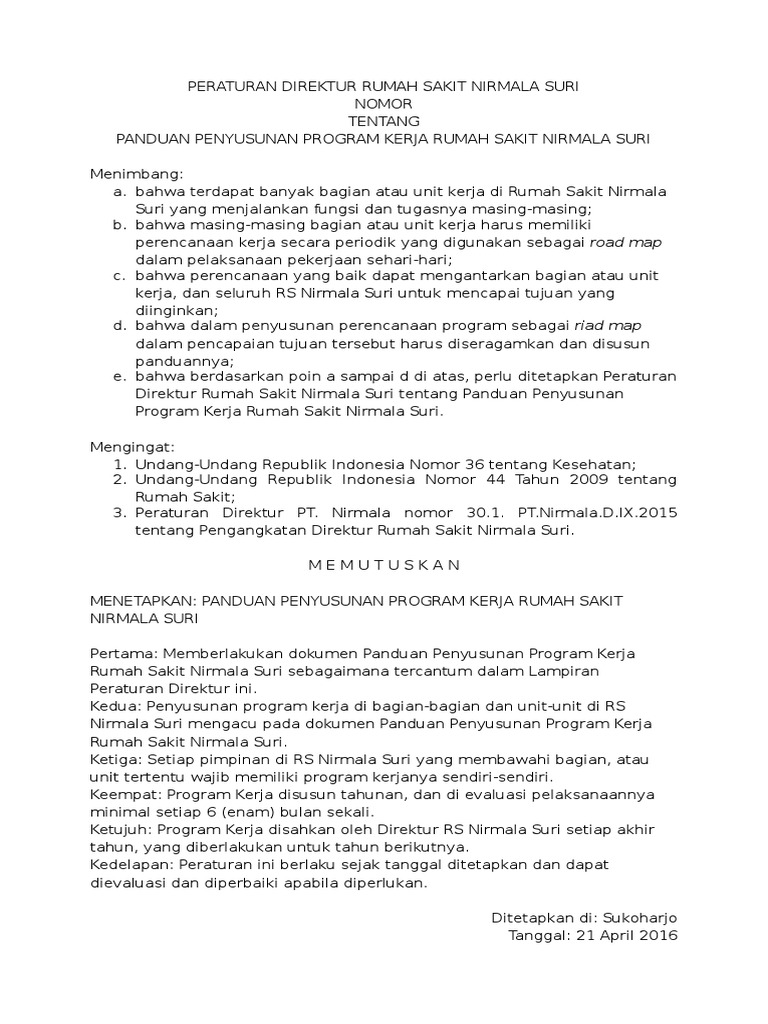 PERATURAN DIREKTUR RUMAH SAKIT NIRMALA SURI
NOMOR
TENTANG
PANDUAN PENYUSUNAN PROGRAM KERJA RUMAH SAKIT NIRMALA SURI

Menimbang:
a. bahwa terdapat banyak bagian atau unit kerja di Rumah Sakit Nirmala Suri yang menjalankan fungsi dan tugasnya masing-masing;
b. bahwa masing-masing bagian atau unit kerja harus memiliki perencanaan kerja secara periodik yang digunakan sebagai road map dalam pelaksanaan pekerjaan sehari-hari;
c. bahwa perencanaan yang baik dapat mengantarkan bagian atau unit kerja, dan seluruh RS Nirmala Suri untuk mencapai tujuan yang diinginkan;
d. bahwa dalam penyusunan perencanaan program sebagai riad map dalam pencapaian tujuan tersebut harus diseragamkan dan disusun panduannya;
e. bahwa berdasarkan poin a sampai d di atas, perlu ditetapkan Peraturan Direktur Rumah Sakit Nirmala Suri tentang Panduan Penyusunan Program Kerja Rumah Sakit Nirmala Suri.

Mengingat:
1. Undang-Undang Republik Indonesia Nomor 36 tentang Kesehatan;
2. Undang-Undang Republik Indonesia Nomor 44 Tahun 2009 tentang Rumah Sakit;
3. Peraturan Direktur PT. Nirmala nomor 30.1. PT.Nirmala.D.IX.2015 tentang Pengangkatan Direktur Rumah Sakit Nirmala Suri.

M E M U T U S K A N

MENETAPKAN: PANDUAN PENYUSUNAN PROGRAM KERJA RUMAH SAKIT NIRMALA SURI

Pertama: Memberlakukan dokumen Panduan Penyusunan Program Kerja Rumah Sakit Nirmala Suri sebagaimana tercantum dalam Lampiran Peraturan Direktur ini.
Kedua: Penyusunan program kerja di bagian-bagian dan unit-unit di RS Nirmala Suri mengacu pada dokumen Panduan Penyusunan Program Kerja Rumah Sakit Nirmala Suri.
Ketiga: Setiap pimpinan di RS Nirmala Suri yang membawahi bagian, atau unit tertentu wajib memiliki program kerjanya sendiri-sendiri.
Keempat: Program Kerja disusun tahunan, dan di evaluasi pelaksanaannya minimal setiap 6 (enam) bulan sekali.
Ketujuh: Program Kerja disahkan oleh Direktur RS Nirmala Suri setiap akhir tahun, yang diberlakukan untuk tahun berikutnya.
Kedelapan: Peraturan ini berlaku sejak tanggal ditetapkan dan dapat dievaluasi dan diperbaiki apabila diperlukan.

Ditetapkan di: Sukoharjo
Tanggal: 21 April 2016